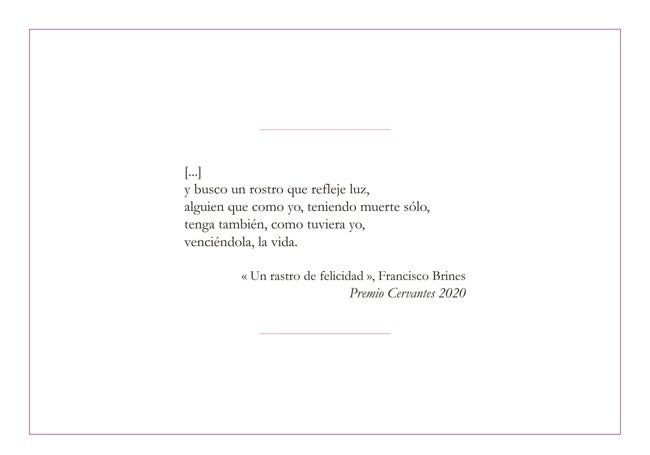 [...]
y busco un rostro que refleje luz,
alguien que como yo, teniendo muerte sólo,
tenga también, como tuviera yo,
venciéndola, la vida.

« Un rastro de felicidad », Francisco Brines
Premio Cervantes 2020